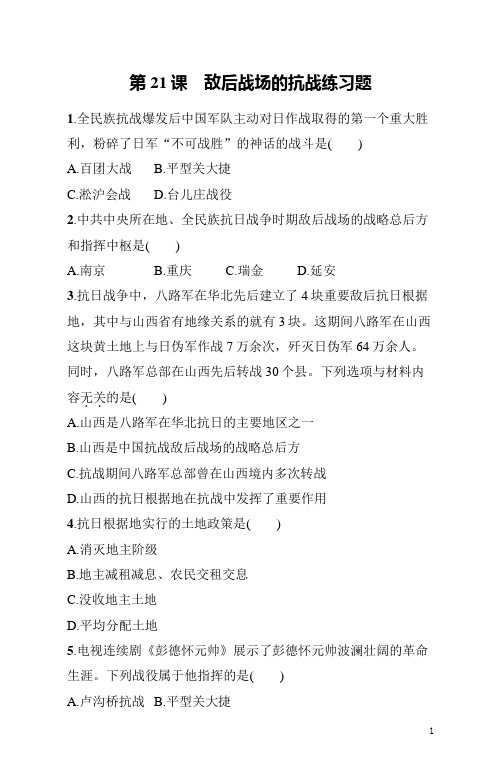 第 21 课　敌后战场的抗战练习题

1.全民族抗战爆发后中国军队主动对日作战取得的第一个重大胜利，粉碎了日军“不可战胜”的神话的战斗是(　　)

A.百团大战　B.平型关大捷

C.淞沪会战　D.台儿庄战役

2.中共中央所在地、全民族抗日战争时期敌后战场的战略总后方和指挥中枢是(　　)

A.南京　　B.重庆　　C.瑞金　　D.延安

3.抗日战争中，八路军在华北先后建立了 4 块重要敌后抗日根据地，其中与山西省有地缘关系的就有 3 块。这期间八路军在山西这块黄土地上与日伪军作战 7 万余次，歼灭日伪军 64 万余人。同时，八路军总部在山西先后转战 30 个县。下列选项与材料内容无关的是(　　)

A.山西是八路军在华北抗日的主要地区之一

B.山西是中国抗战敌后战场的战略总后方

C.抗战期间八路军总部曾在山西境内多次转战

D.山西的抗日根据地在抗战中发挥了重要作用

4.抗日根据地实行的土地政策是(　　)

A.消灭地主阶级

B.地主减租减息、农民交租交息

C.没收地主土地

D.平均分配土地

5.电视连续剧《彭德怀元帅》展示了彭德怀元帅波澜壮阔的革命生涯。下列战役属于他指挥的是(　　)

A.卢沟桥抗战　B.平型关大捷

1